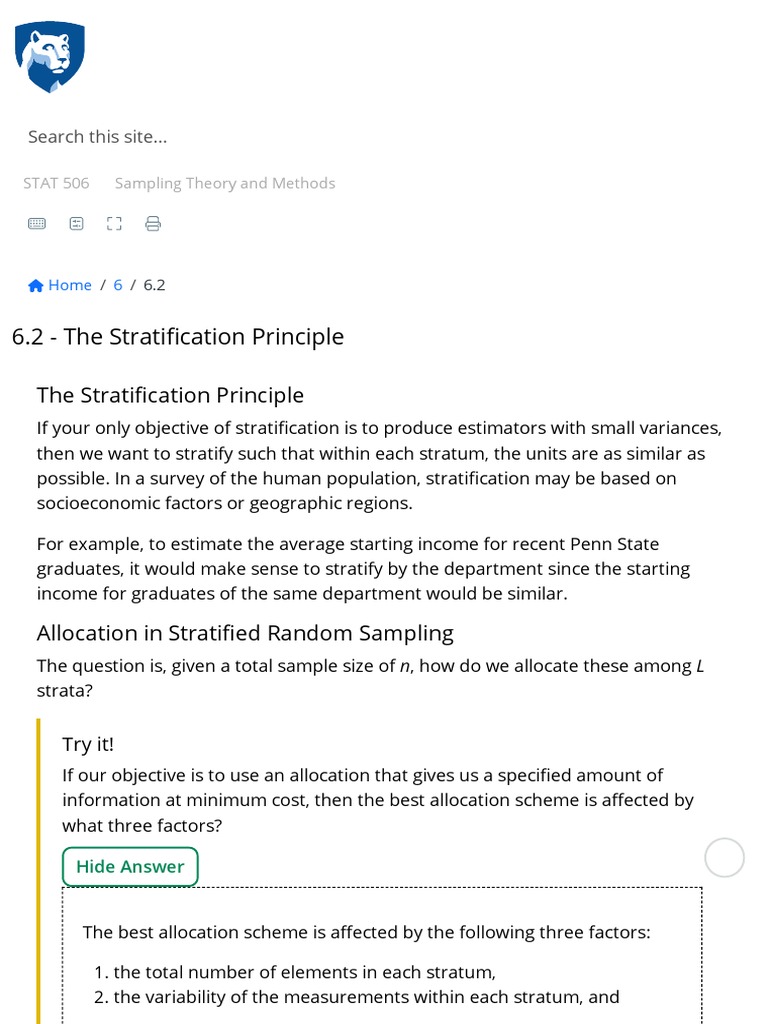 Search this site...

STAT 506 Sampling Theory and Methods

Home / 6 / 6.2

6.2 - The Stratification Principle

The Stratification Principle

If your only objective of stratification is to produce estimators with small variances, then we want to stratify such that within each stratum, the units are as similar as possible. In a survey of the human population, stratification may be based on socioeconomic factors or geographic regions.

For example, to estimate the average starting income for recent Penn State graduates, it would make sense to stratify by the department since the starting income for graduates of the same department would be similar.

Allocation in Stratified Random Sampling

The question is, given a total sample size of $n$, how do we allocate these among $L$ strata?

Try it!

If our objective is to use an allocation that gives us a specified amount of information at minimum cost, then the best allocation scheme is affected by what three factors?

Hide Answer

The best allocation scheme is affected by the following three factors:

1. the total number of elements in each stratum,
2. the variability of the measurements within each stratum, and